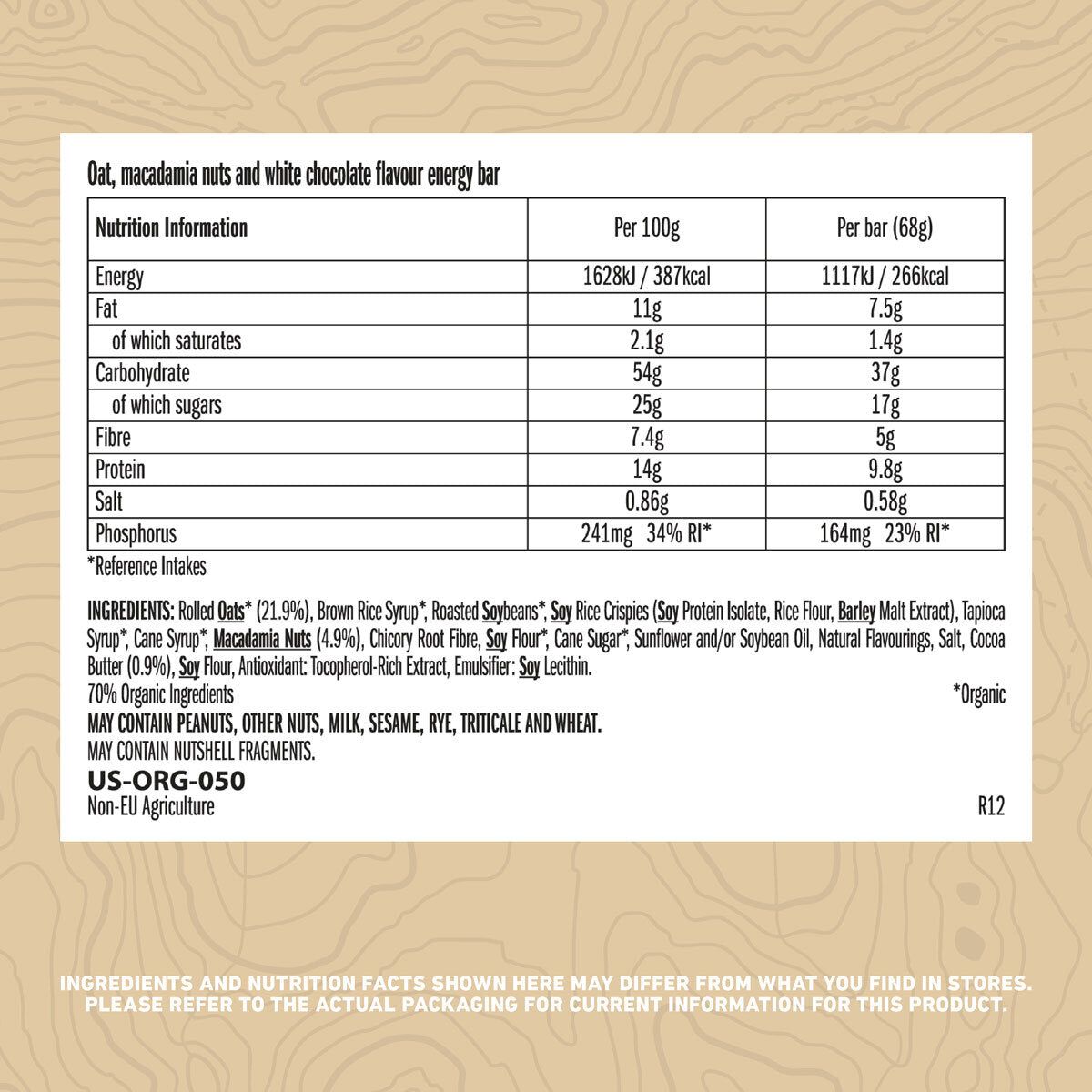 Oat, macadamia nuts and white chocolate flavour energy bar

| Nutrition Information | Per 100g | Per bar (68g) |
|---|---|---|
| Energy | 1628kJ / 387kcal | 1117kJ / 266kcal |
| Fat | 11g | 7.5g |
| of which saturates | 2.1g | 1.4g |
| Carbohydrate | 54g | 37g |
| of which sugars | 25g | 17g |
| Fibre | 7.4g | 5g |
| Protein | 14g | 9.8g |
| Salt | 0.86g | 0.58g |
| Phosphorus | 241mg 34% RI* | 164mg 23% RI* |

*Reference Intakes

INGREDIENTS: Rolled Oats* (21.9%), Brown Rice Syrup*, Roasted Soybeans*, Soy Rice Crispies (Soy Protein Isolate, Rice Flour, Barley Malt Extract), Tapioca Syrup*, Cane Syrup*, Macadamia Nuts (4.9%), Chicory Root Fibre, Soy Flour*, Cane Sugar*, Sunflower and/or Soybean Oil, Natural Flavourings, Salt, Cocoa Butter (0.9%), Soy Flour, Antioxidant: Tocopherol-Rich Extract, Emulsifier: Soy Lecithin.
70% Organic Ingredients *Organic
MAY CONTAIN PEANUTS, OTHER NUTS, MILK, SESAME, RYE, TRITICALE AND WHEAT.
MAY CONTAIN NUTSHELL FRAGMENTS.
US-ORG-050
Non-EU Agriculture R12

INGREDIENTS AND NUTRITION FACTS SHOWN HERE MAY DIFFER FROM WHAT YOU FIND IN STORES. PLEASE REFER TO THE ACTUAL PACKAGING FOR CURRENT INFORMATION FOR THIS PRODUCT.